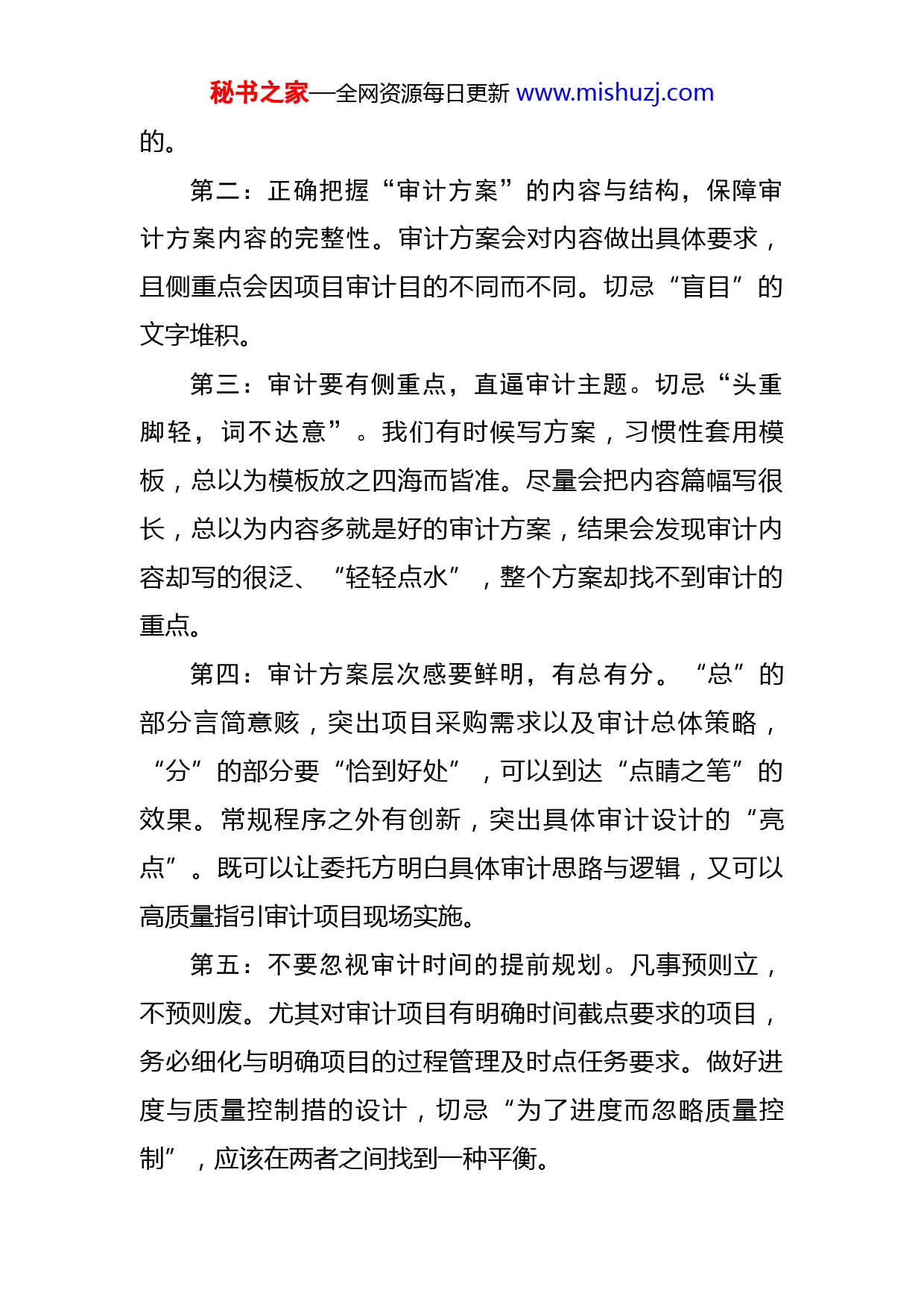 秘书之家—全网资源每日更新 www.mishuzj.com

的。

第二：正确把握“审计方案”的内容与结构，保障审计方案内容的完整性。审计方案会对内容做出具体要求，且侧重点会因项目审计目的不同而不同。切忌“盲目”的文字堆积。

第三：审计要有侧重点，直逼审计主题。切忌“头重脚轻，词不达意”。我们有时候写方案，习惯性套用模板，总以为模板放之四海而皆准。尽量会把内容篇幅写很长，总以为内容多就是好的审计方案，结果会发现审计内容却写的很泛、“轻轻点水”，整个方案却找不到审计的重点。

第四：审计方案层次感要鲜明，有总有分。“总”的部分言简意赅，突出项目采购需求以及审计总体策略，“分”的部分要“恰到好处”，可以到达“点睛之笔”的效果。常规程序之外有创新，突出具体审计设计的“亮点”。既可以让委托方明白具体审计思路与逻辑，又可以高质量指引审计项目现场实施。

第五：不要忽视审计时间的提前规划。凡事预则立，不预则废。尤其对审计项目有明确时间截点要求的项目，务必细化与明确项目的过程管理及时点任务要求。做好进度与质量控制措的设计，切忌“为了进度而忽略质量控制”，应该在两者之间找到一种平衡。